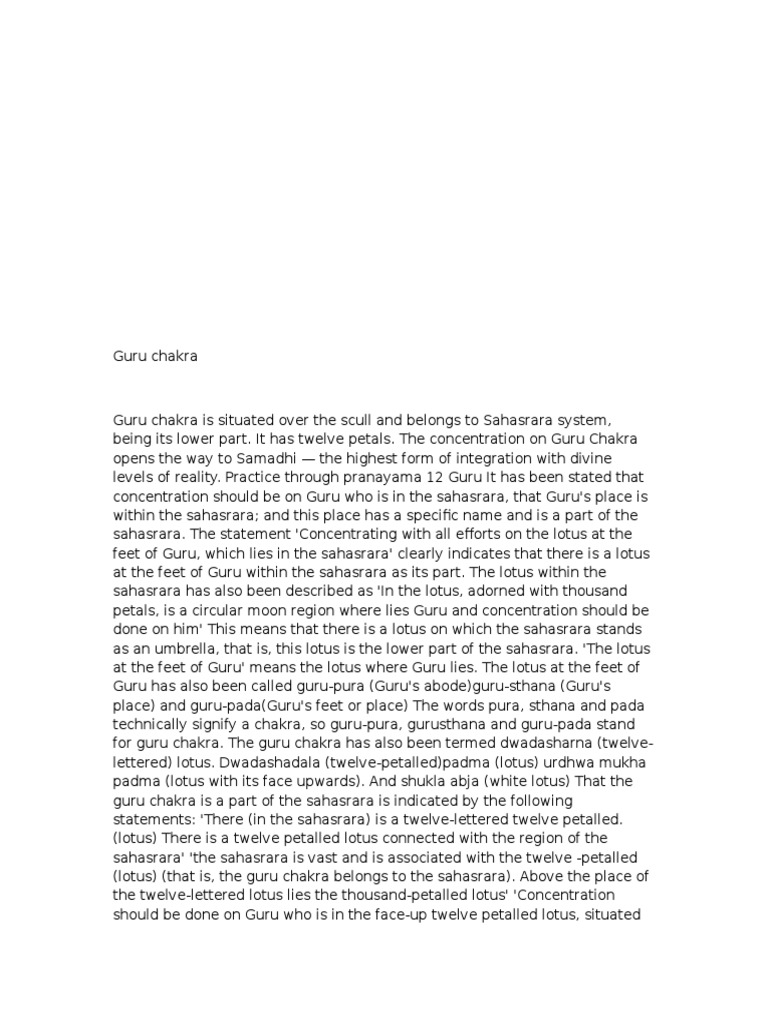 Guru chakra

Guru chakra is situated over the scull and belongs to Sahasrara system, being its lower part. It has twelve petals. The concentration on Guru Chakra opens the way to Samadhi — the highest form of integration with divine levels of reality. Practice through pranayama 12 Guru It has been stated that concentration should be on Guru who is in the sahasrara, that Guru's place is within the sahasrara; and this place has a specific name and is a part of the sahasrara. The statement 'Concentrating with all efforts on the lotus at the feet of Guru, which lies in the sahasrara' clearly indicates that there is a lotus at the feet of Guru within the sahasrara as its part. The lotus within the sahasrara has also been described as 'In the lotus, adorned with thousand petals, is a circular moon region where lies Guru and concentration should be done on him' This means that there is a lotus on which the sahasrara stands as an umbrella, that is, this lotus is the lower part of the sahasrara. 'The lotus at the feet of Guru' means the lotus where Guru lies. The lotus at the feet of Guru has also been called guru-pura (Guru's abode)guru-sthana (Guru's place) and guru-pada(Guru's feet or place) The words pura, sthana and pada technically signify a chakra, so guru-pura, gurusthana and guru-pada stand for guru chakra. The guru chakra has also been termed dwadasharna (twelve-lettered) lotus. Dwadashadala (twelve-petalled)padma (lotus) urdhwa mukha padma (lotus with its face upwards). And shukla abja (white lotus) That the guru chakra is a part of the sahasrara is indicated by the following statements: 'There (in the sahasrara) is a twelve-lettered twelve petalled. (lotus) There is a twelve petalled lotus connected with the region of the sahasrara' 'the sahasrara is vast and is associated with the twelve -petalled (lotus) (that is, the guru chakra belongs to the sahasrara). Above the place of the twelve-lettered lotus lies the thousand-petalled lotus' 'Concentration should be done on Guru who is in the face-up twelve petalled lotus, situated